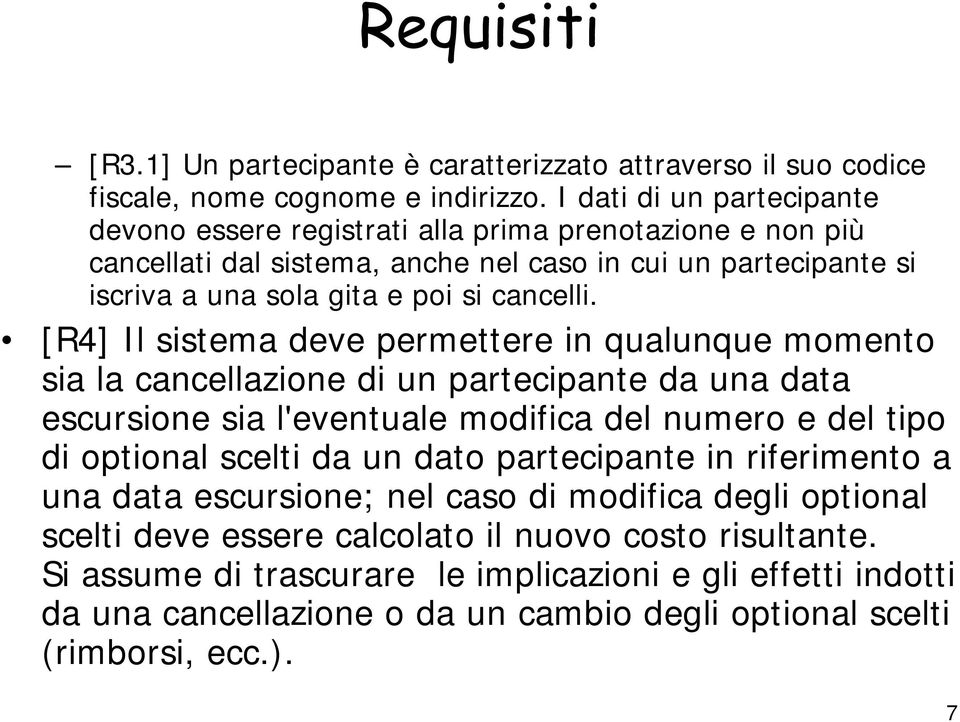 Requisiti

– [R3.1] Un partecipante è caratterizzato attraverso il suo codice fiscale, nome cognome e indirizzo. I dati di un partecipante devono essere registrati alla prima prenotazione e non più cancellati dal sistema, anche nel caso in cui un partecipante si iscriva a una sola gita e poi si cancelli.

• [R4] Il sistema deve permettere in qualunque momento sia la cancellazione di un partecipante da una data escursione sia l'eventuale modifica del numero e del tipo di optional scelti da un dato partecipante in riferimento a una data escursione; nel caso di modifica degli optional scelti deve essere calcolato il nuovo costo risultante. Si assume di trascurare le implicazioni e gli effetti indotti da una cancellazione o da un cambio degli optional scelti (rimborsi, ecc.).

7